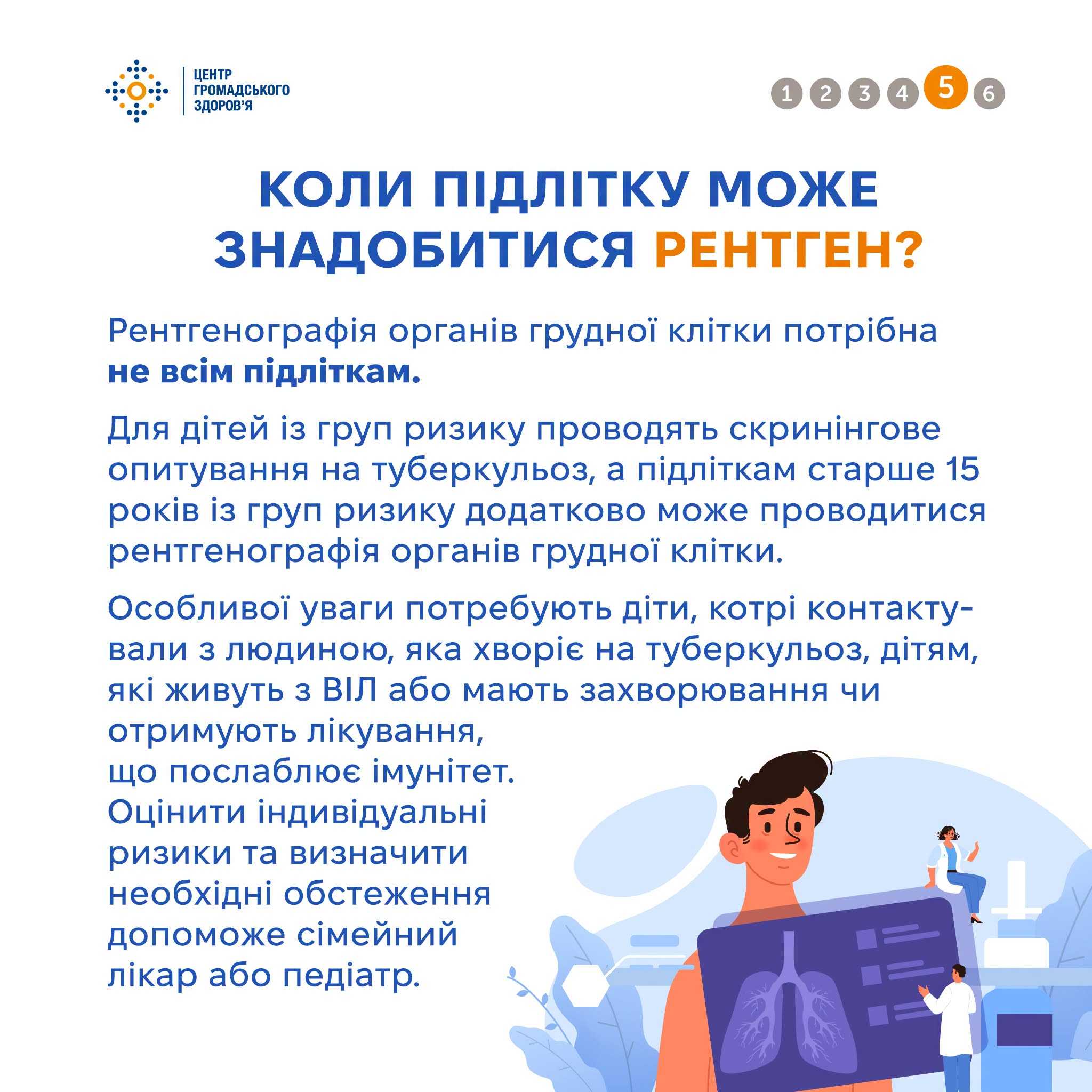 ЦЕНТР
ГРОМАДСЬКОГО
ЗДОРОВ'Я

1 2 3 4 5 6

КОЛИ ПІДЛІТКУ МОЖЕ ЗНАДОБИТИСЯ РЕНТГЕН?

Рентгенографія органів грудної клітки потрібна не всім підліткам.

Для дітей із груп ризику проводять скринінгове опитування на туберкульоз, а підліткам старше 15 років із груп ризику додатково може проводитися рентгенографія органів грудної клітки.

Особливої уваги потребують діти, котрі контактували з людиною, яка хворіє на туберкульоз, дітям, які живуть з ВІЛ або мають захворювання чи отримують лікування, що послаблює імунітет. Оцінити індивідуальні ризики та визначити необхідні обстеження допоможе сімейний лікар або педіатр.